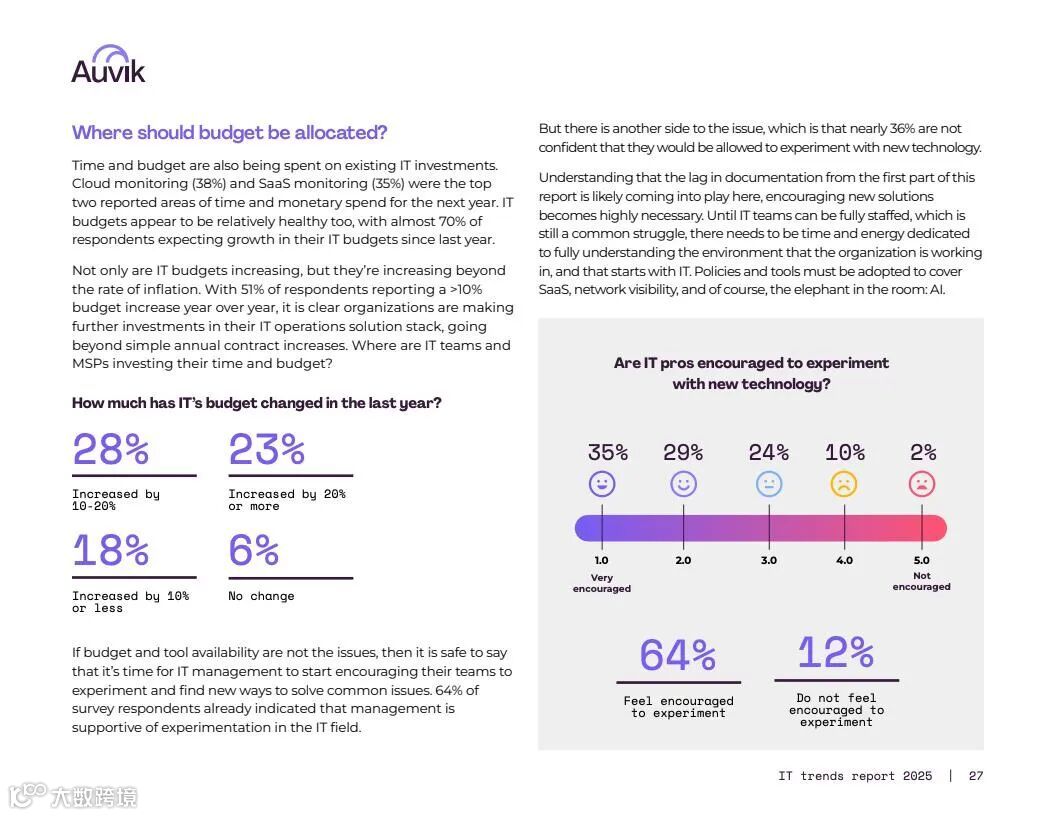 Auvik

Where should budget be allocated?

Time and budget are also being spent on existing IT investments. Cloud monitoring (38%) and SaaS monitoring (35%) were the top two reported areas of time and monetary spend for the next year. IT budgets appear to be relatively healthy too, with almost 70% of respondents expecting growth in their IT budgets since last year.

Not only are IT budgets increasing, but they're increasing beyond the rate of inflation. With 51% of respondents reporting a >10% budget increase year over year, it is clear organizations are making further investments in their IT operations solution stack, going beyond simple annual contract increases. Where are IT teams and MSPs investing their time and budget?

How much has IT's budget changed in the last year?

28%
Increased by 10-20%

23%
Increased by 20% or more

18%
Increased by 10% or less

6%
No change

If budget and tool availability are not the issues, then it is safe to say that it's time for IT management to start encouraging their teams to experiment and find new ways to solve common issues. 64% of survey respondents already indicated that management is supportive of experimentation in the IT field.

But there is another side to the issue, which is that nearly 36% are not confident that they would be allowed to experiment with new technology.

Understanding that the lag in documentation from the first part of this report is likely coming into play here, encouraging new solutions becomes highly necessary. Until IT teams can be fully staffed, which is still a common struggle, there needs to be time and energy dedicated to fully understanding the environment that the organization is working in, and that starts with IT. Policies and tools must be adopted to cover SaaS, network visibility, and of course, the elephant in the room: AI.

Are IT pros encouraged to experiment with new technology?

35% 29% 24% 10% 2%

1.0 Very encouraged
2.0
3.0
4.0
5.0 Not encouraged

64%
Feel encouraged to experiment

12%
Do not feel encouraged to experiment

IT trends report 2025 | 27

大数跨境